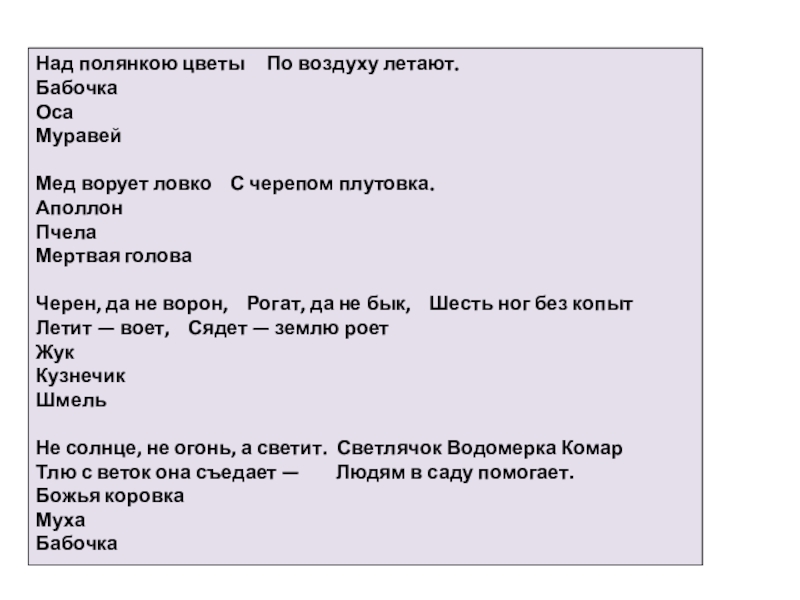 Над полянкою цветы   По воздуху летают.
Бабочка
Оса
Муравей

Мед ворует ловко   С черепом плутовка.
Аполлон
Пчела
Мертвая голова

Черен, да не ворон,   Рогат, да не бык,   Шесть ног без копыт
Летит — воет,   Сядет — землю роет
Жук
Кузнечик
Шмель

Не солнце, не огонь, а светит.  Светлячок Водомерка Комар
Тлю с веток она съедает —   Людям в саду помогает.
Божья коровка
Муха
Бабочка